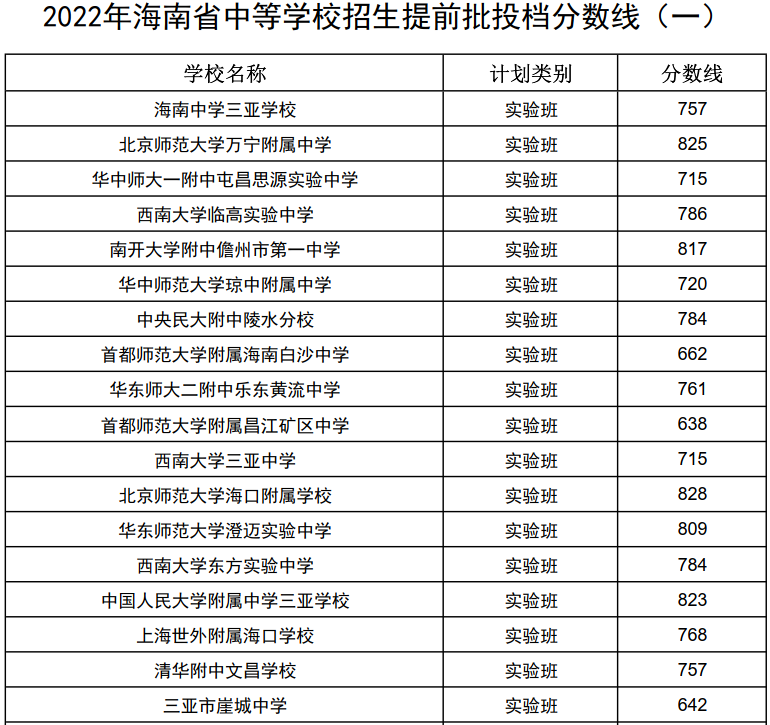 2022年海南省中等学校招生提前批投档分数线（一）

| 学校名称 | 计划类别 | 分数线 |
|---|---|---|
| 海南中学三亚学校 | 实验班 | 757 |
| 北京师范大学万宁附属中学 | 实验班 | 825 |
| 华中师大一附中屯昌思源实验中学 | 实验班 | 715 |
| 西南大学临高实验中学 | 实验班 | 786 |
| 南开大学附中儋州市第一中学 | 实验班 | 817 |
| 华中师范大学琼中附属中学 | 实验班 | 720 |
| 中央民大附中陵水分校 | 实验班 | 784 |
| 首都师范大学附属海南白沙中学 | 实验班 | 662 |
| 华东师大二附中乐东黄流中学 | 实验班 | 761 |
| 首都师范大学附属昌江矿区中学 | 实验班 | 638 |
| 西南大学三亚中学 | 实验班 | 715 |
| 北京师范大学海口附属学校 | 实验班 | 828 |
| 华东师范大学澄迈实验中学 | 实验班 | 809 |
| 西南大学东方实验中学 | 实验班 | 784 |
| 中国人民大学附属中学三亚学校 | 实验班 | 823 |
| 上海世外附属海口学校 | 实验班 | 768 |
| 清华附中文昌学校 | 实验班 | 757 |
| 三亚市崖城中学 | 实验班 | 642 |